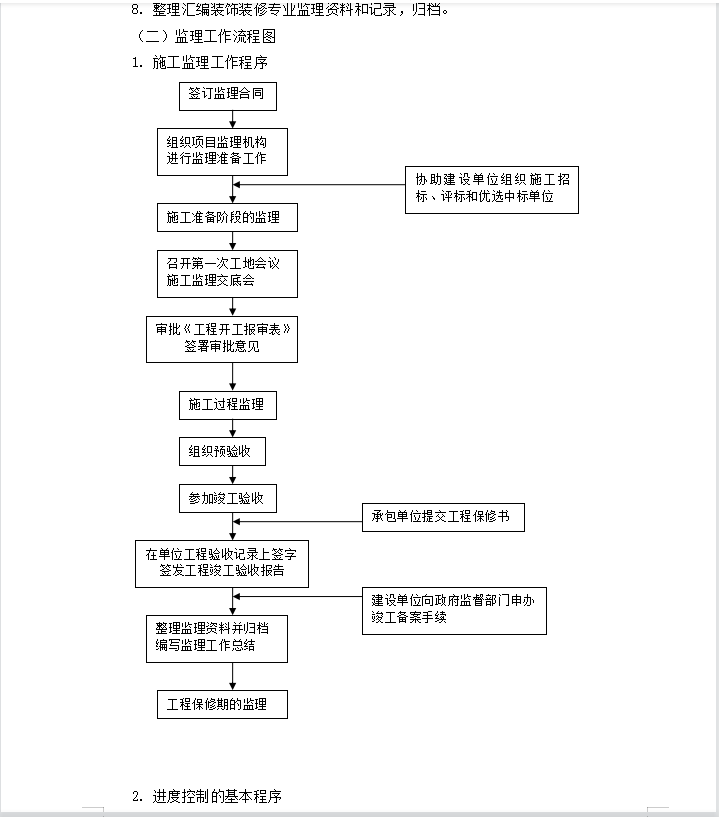 8. 整理汇编装饰装修专业监理资料和记录，归档。

（二）监理工作流程图

1. 施工监理工作程序

签订监理合同

组织项目监理机构
进行监理准备工作

协助建设单位组织施工招标、评标和优选中标单位

施工准备阶段的监理

召开第一次工地会议
施工监理交底会

审批《工程开工报审表》
签署审批意见

施工过程监理

组织预验收

参加竣工验收

承包单位提交工程保修书

在单位工程验收记录上签字
签发工程竣工验收报告

建设单位向政府监督部门申办竣工备案手续

整理监理资料并归档
编写监理工作总结

工程保修期的监理

2. 进度控制的基本程序